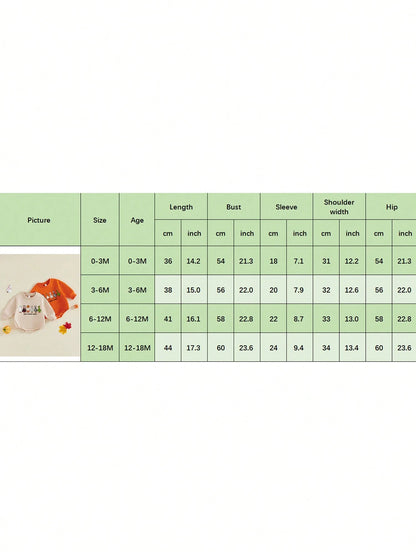 | Picture | Size | Age | Length | | Bust | | Sleeve | | Shoulder width | | Hip | |
|---|---|---|---|---|---|---|---|---|---|---|---|---|
| | | | cm | inch | cm | inch | cm | inch | cm | inch | cm | inch |
| | 0-3M | 0-3M | 36 | 14.2 | 54 | 21.3 | 18 | 7.1 | 31 | 12.2 | 54 | 21.3 |
| | 3-6M | 3-6M | 38 | 15.0 | 56 | 22.0 | 20 | 7.9 | 32 | 12.6 | 56 | 22.0 |
| | 6-12M | 6-12M | 41 | 16.1 | 58 | 22.8 | 22 | 8.7 | 33 | 13.0 | 58 | 22.8 |
| | 12-18M | 12-18M | 44 | 17.3 | 60 | 23.6 | 24 | 9.4 | 34 | 13.4 | 60 | 23.6 |